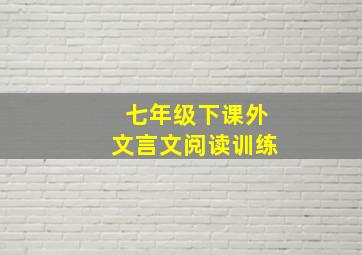 七年级下课外
文言文阅读训练